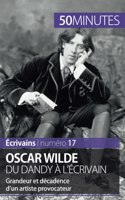 50MINUTES

Écrivains | numéro 17

OSCAR WILDE
DU DANDY À L'ÉCRIVAIN

Grandeur et décadence d'un artiste provocateur